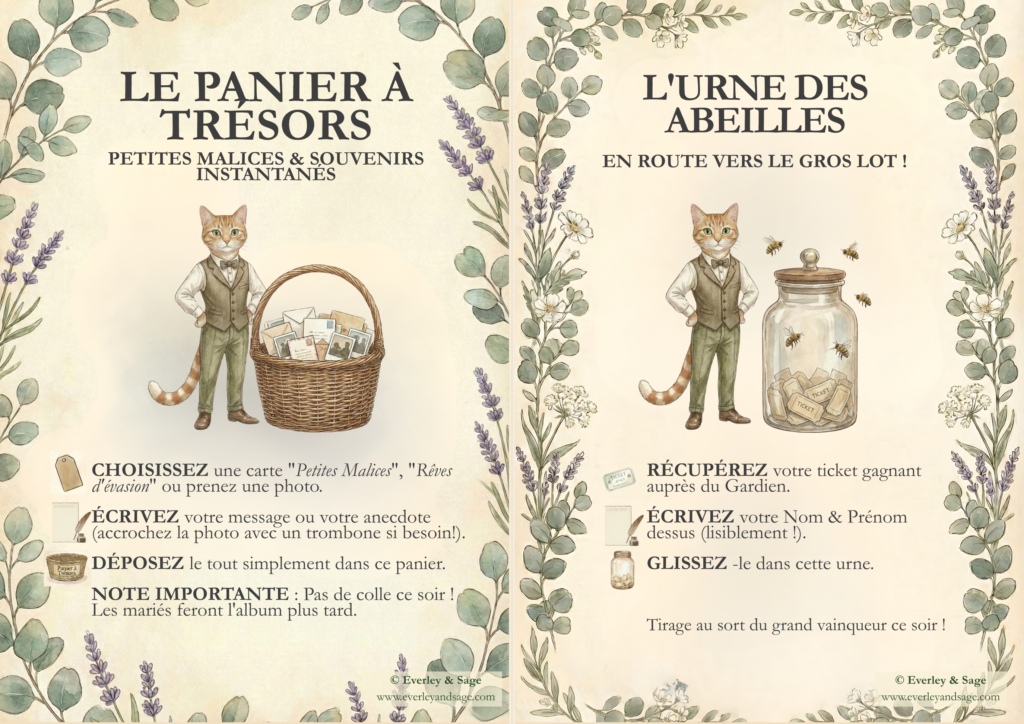 LE PANIER À TRÉSORS

PETITES MALICES & SOUVENIRS INSTANTANÉS

CHOISISSEZ une carte "Petites Malices", "Rêves d'évasion" ou prenez une photo.

ÉCRIVEZ votre message ou votre anecdote (accrochez la photo avec un trombone si besoin!).

DÉPOSEZ le tout simplement dans ce panier.

NOTE IMPORTANTE : Pas de colle ce soir ! Les mariés feront l'album plus tard.

© Everley & Sage
www.everleyandsage.com

L'URNE DES ABEILLES

EN ROUTE VERS LE GROS LOT !

RÉCUPÉREZ votre ticket gagnant auprès du Gardien.

ÉCRIVEZ votre Nom & Prénom dessus (lisiblement !).

GLISSEZ -le dans cette urne.

Tirage au sort du grand vainqueur ce soir !

© Everley & Sage
www.everleyandsage.com